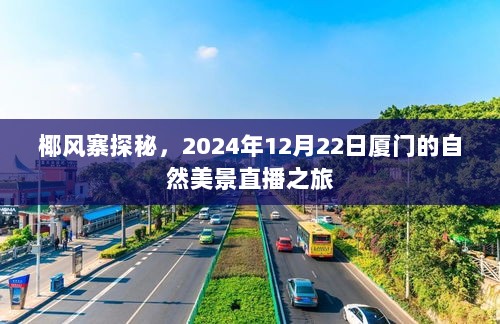 椰风寨探秘，2024年12月22日厦门的自然美景直播之旅